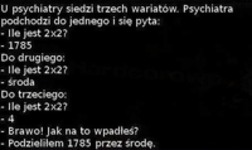 U psychiatry siedzi trzech wariatów. Psychiatra podchodzi do jednego i się pyta:
- Ile jest 2x2?
- 1785
Do drugiego:
- Ile jest 2x2?
- środa
Do trzeciego:
- Ile jest 2x2?
- 4
- Brawo! Jak na to wpadłeś?
- Podzieliłem 1785 przez środę.